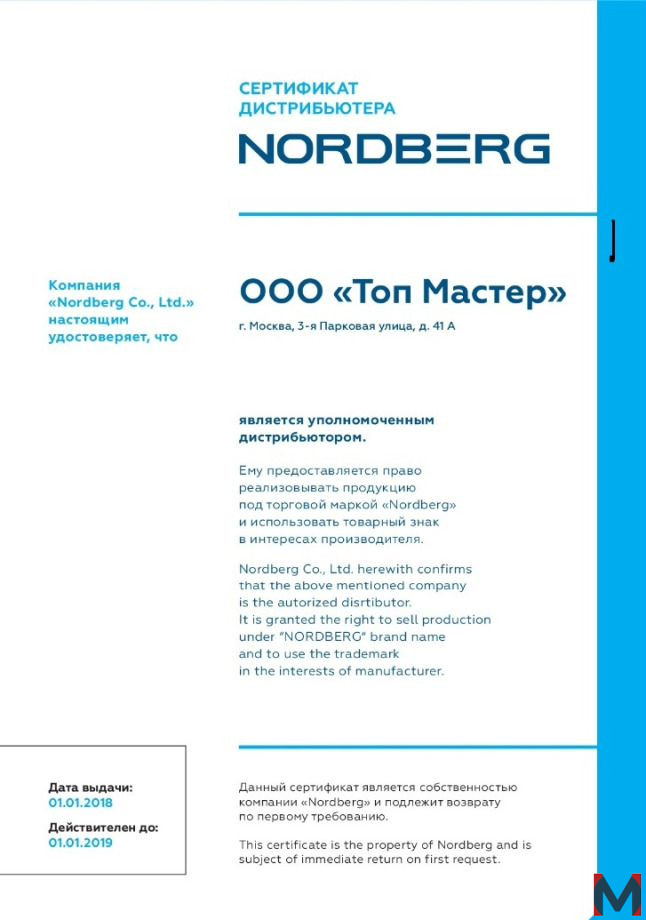 СЕРТИФИКАТ ДИСТРИБЬЮТЕРА

NORDBERG

Компания «Nordberg Co., Ltd.» настоящим удостоверяет, что

ООО «Топ Мастер»

г. Москва, 3-я Парковая улица, д. 41 А

является уполномоченным дистрибьютором.

Ему предоставляется право реализовывать продукцию под торговой маркой «Nordberg» и использовать товарный знак в интересах производителя.

Nordberg Co., Ltd. herewith confirms that the above mentioned company is the autorized disrtibutor. It is granted the right to sell production under "NORDBERG" brand name and to use the trademark in the interests of manufacturer.

Дата выдачи:
01.01.2018
Действителен до:
01.01.2019

Данный сертификат является собственностью компании «Nordberg» и подлежит возврату по первому требованию.

This certificate is the property of Nordberg and is subject of immediate return on first request.

M